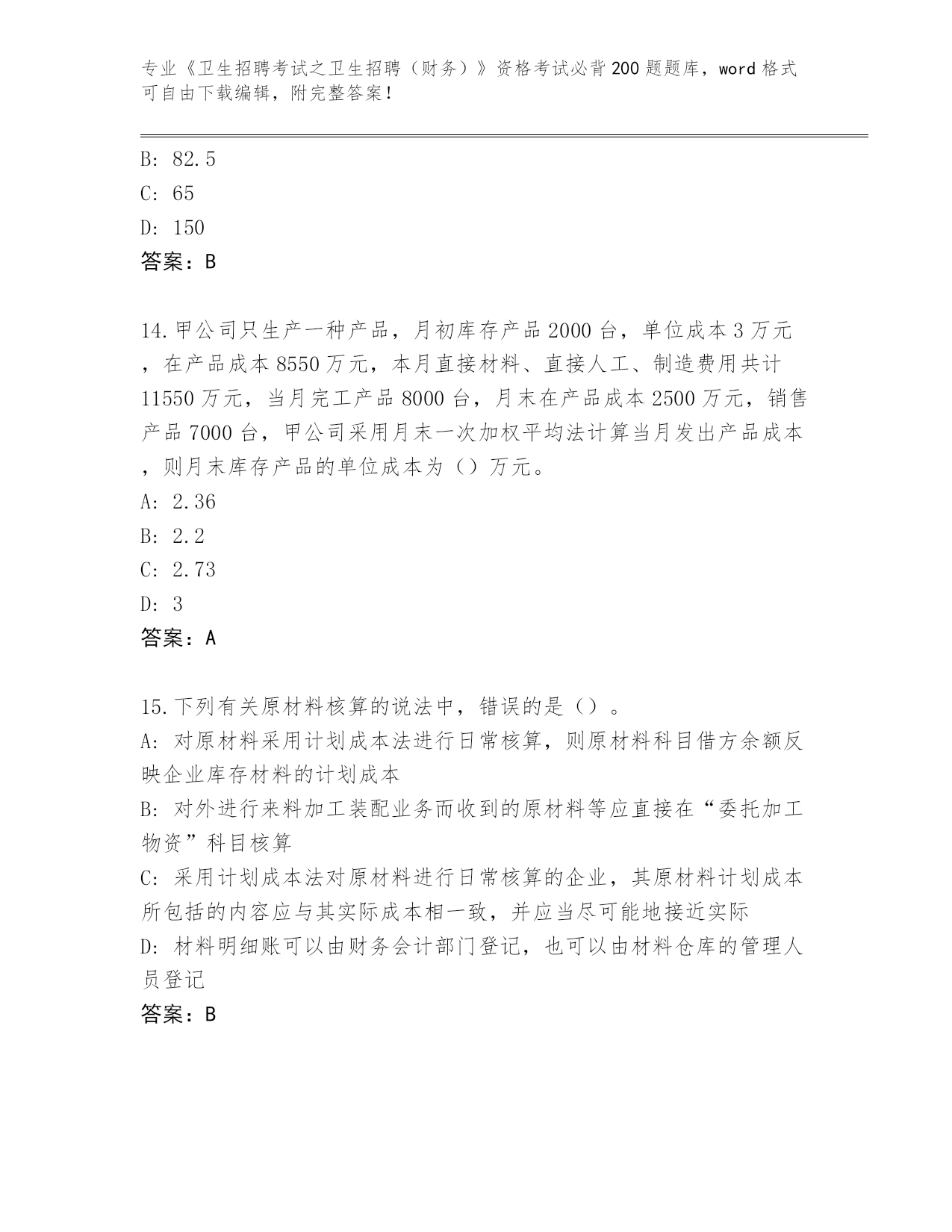 专业《卫生招聘考试之卫生招聘（财务）》资格考试必背200题题库，word格式可自由下载编辑，附完整答案！

B: 82.5

C: 65

D: 150

答案：B

14.甲公司只生产一种产品，月初库存产品2000台，单位成本3万元，在产品成本8550万元，本月直接材料、直接人工、制造费用共计11550万元，当月完工产品8000台，月末在产品成本2500万元，销售产品7000台，甲公司采用月末一次加权平均法计算当月发出产品成本，则月末库存产品的单位成本为（）万元。

A: 2.36

B: 2.2

C: 2.73

D: 3

答案：A

15.下列有关原材料核算的说法中，错误的是（）。

A: 对原材料采用计划成本法进行日常核算，则原材料科目借方余额反映企业库存材料的计划成本

B: 对外进行来料加工装配业务而收到的原材料等应直接在“委托加工物资”科目核算

C: 采用计划成本法对原材料进行日常核算的企业，其原材料计划成本所包括的内容应与其实际成本相一致，并应当尽可能地接近实际

D: 材料明细账可以由财务会计部门登记，也可以由材料仓库的管理人员登记

答案：B